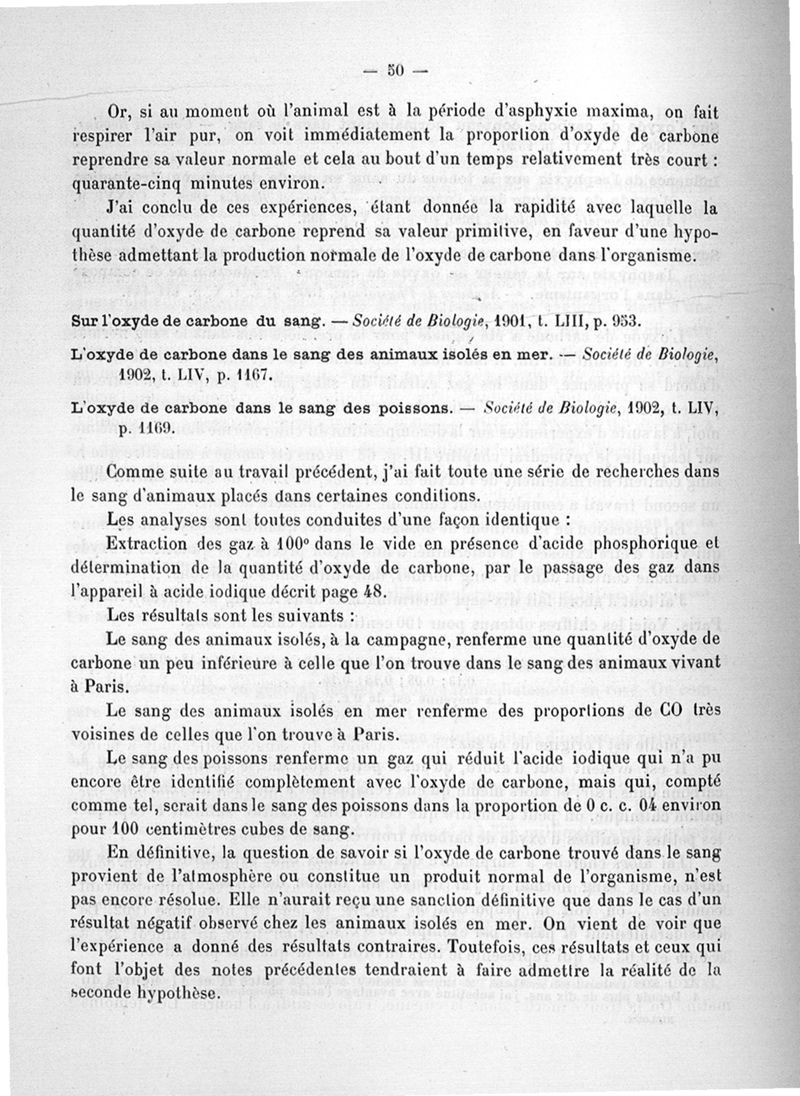 — 50 —

Or, si au moment où l'animal est à la période d'asphyxie maxima, on fait respirer l'air pur, on voit immédiatement la proportion d'oxyde de carbone reprendre sa valeur normale et cela au bout d'un temps relativement très court : quarante-cinq minutes environ.

J'ai conclu de ces expériences, étant donnée la rapidité avec laquelle la quantité d'oxyde de carbone reprend sa valeur primitive, en faveur d'une hypothèse admettant la production normale de l'oxyde de carbone dans l'organisme.

Sur l'oxyde de carbone du sang. — Société de Biologie, 1901, t. LIII, p. 953.

L'oxyde de carbone dans le sang des animaux isolés en mer. — Société de Biologie, 1902, t. LIV, p. 1167.

L'oxyde de carbone dans le sang des poissons. — Société de Biologie, 1902, t. LIV, p. 1169.

Comme suite au travail précédent, j'ai fait toute une série de recherches dans le sang d'animaux placés dans certaines conditions.

Les analyses sont toutes conduites d'une façon identique :

Extraction des gaz à 100° dans le vide en présence d'acide phosphorique et détermination de la quantité d'oxyde de carbone, par le passage des gaz dans l'appareil à acide iodique décrit page 48.

Les résultats sont les suivants :

Le sang des animaux isolés, à la campagne, renferme une quantité d'oxyde de carbone un peu inférieure à celle que l'on trouve dans le sang des animaux vivant à Paris.

Le sang des animaux isolés en mer renferme des proportions de CO très voisines de celles que l'on trouve à Paris.

Le sang des poissons renferme un gaz qui réduit l'acide iodique qui n'a pu encore être identifié complètement avec l'oxyde de carbone, mais qui, compté comme tel, serait dans le sang des poissons dans la proportion de 0 c. c. 04 environ pour 100 centimètres cubes de sang.

En définitive, la question de savoir si l'oxyde de carbone trouvé dans le sang provient de l'atmosphère ou constitue un produit normal de l'organisme, n'est pas encore résolue. Elle n'aurait reçu une sanction définitive que dans le cas d'un résultat négatif observé chez les animaux isolés en mer. On vient de voir que l'expérience a donné des résultats contraires. Toutefois, ces résultats et ceux qui font l'objet des notes précédentes tendraient à faire admettre la réalité de la seconde hypothèse.